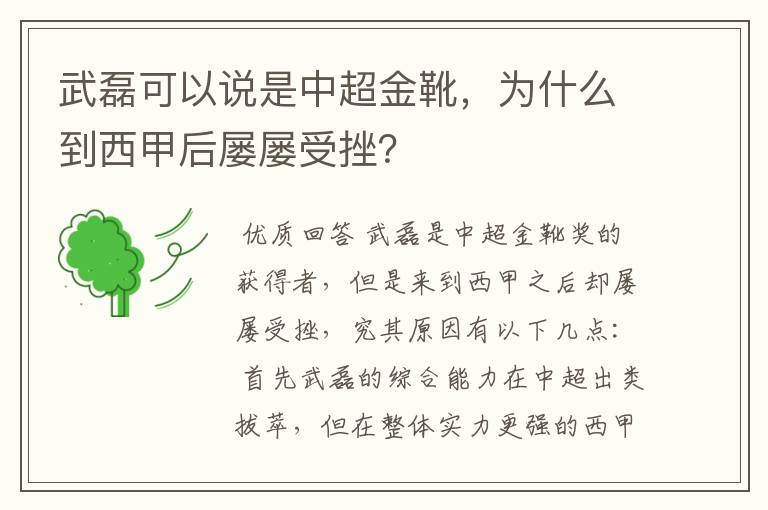 武磊可以说是中超金靴，为什么到西甲后屡屡受挫？

优质回答 武磊是中超金靴奖的获得者，但是来到西甲之后却屡屡受挫，究其原因有以下几点：
首先武磊的综合能力在中超出类拔萃，但在整体实力更强的西甲